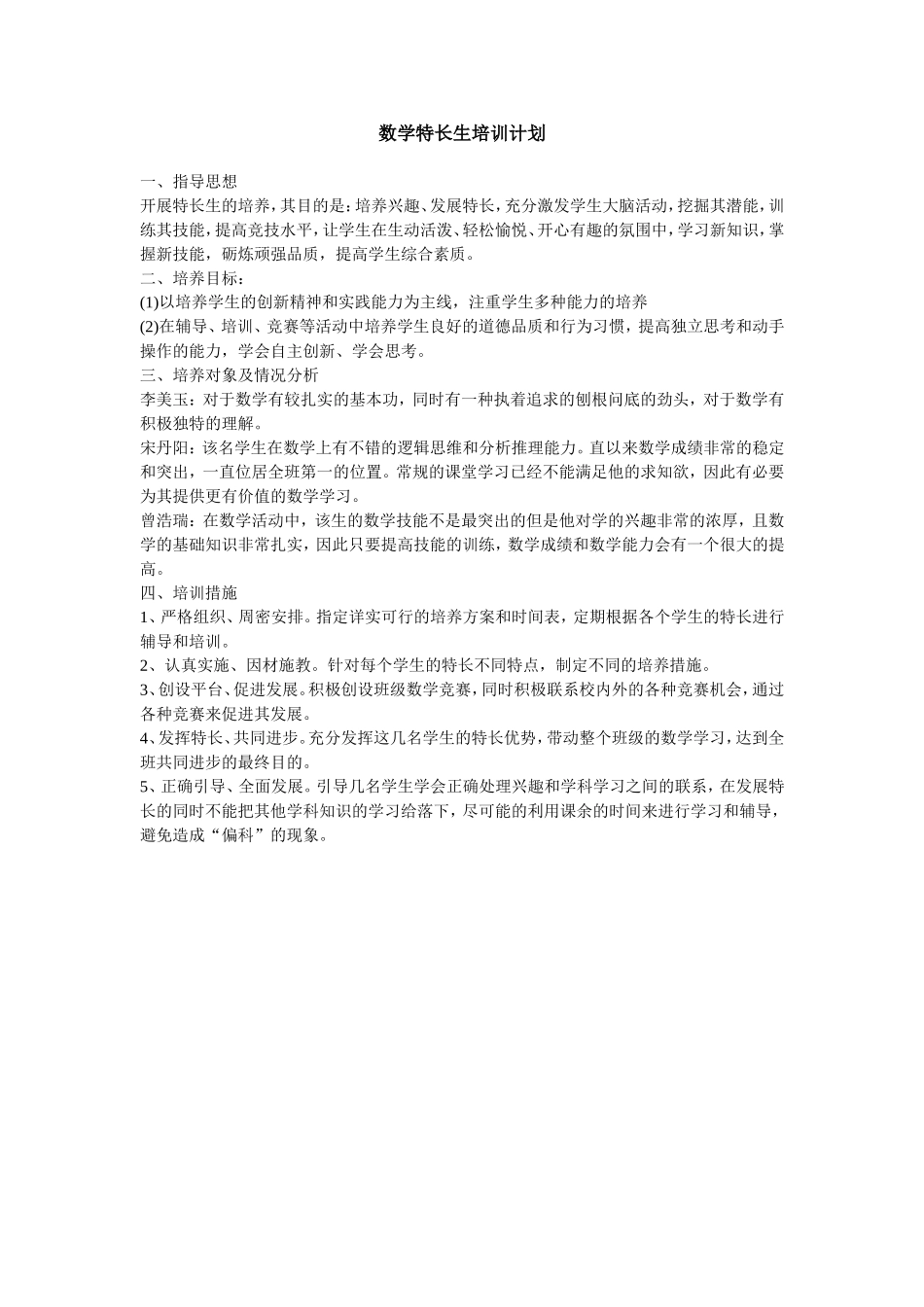 数学特长生培训计划

一、指导思想
开展特长生的培养，其目的是：培养兴趣、发展特长，充分激发学生大脑活动，挖掘其潜能，训练其技能，提高竞技水平，让学生在生动活泼、轻松愉悦、开心有趣的氛围中，学习新知识，掌握新技能，砺炼顽强品质，提高学生综合素质。
二、培养目标：
(1)以培养学生的创新精神和实践能力为主线，注重学生多种能力的培养
(2)在辅导、培训、竞赛等活动中培养学生良好的道德品质和行为习惯，提高独立思考和动手操作的能力，学会自主创新、学会思考。
三、培养对象及情况分析
李美玉：对于数学有较扎实的基本功，同时有一种执着追求的刨根问底的劲头，对于数学有积极独特的理解。
宋丹阳：该名学生在数学上有不错的逻辑思维和分析推理能力。直以来数学成绩非常的稳定和突出，一直位居全班第一的位置。常规的课堂学习已经不能满足他的求知欲，因此有必要为其提供更有价值的数学学习。
曾浩瑞：在数学活动中，该生的数学技能不是最突出的但是他对学的兴趣非常的浓厚，且数学的基础知识非常扎实，因此只要提高技能的训练，数学成绩和数学能力会有一个很大的提高。
四、培训措施
1、严格组织、周密安排。指定详实可行的培养方案和时间表，定期根据各个学生的特长进行辅导和培训。
2、认真实施、因材施教。针对每个学生的特长不同特点，制定不同的培养措施。
3、创设平台、促进发展。积极创设班级数学竞赛，同时积极联系校内外的各种竞赛机会，通过各种竞赛来促进其发展。
4、发挥特长、共同进步。充分发挥这几名学生的特长优势，带动整个班级的数学学习，达到全班共同进步的最终目的。
5、正确引导、全面发展。引导几名学生学会正确处理兴趣和学科学习之间的联系，在发展特长的同时不能把其他学科知识的学习给落下，尽可能的利用课余的时间来进行学习和辅导，避免造成“偏科”的现象。